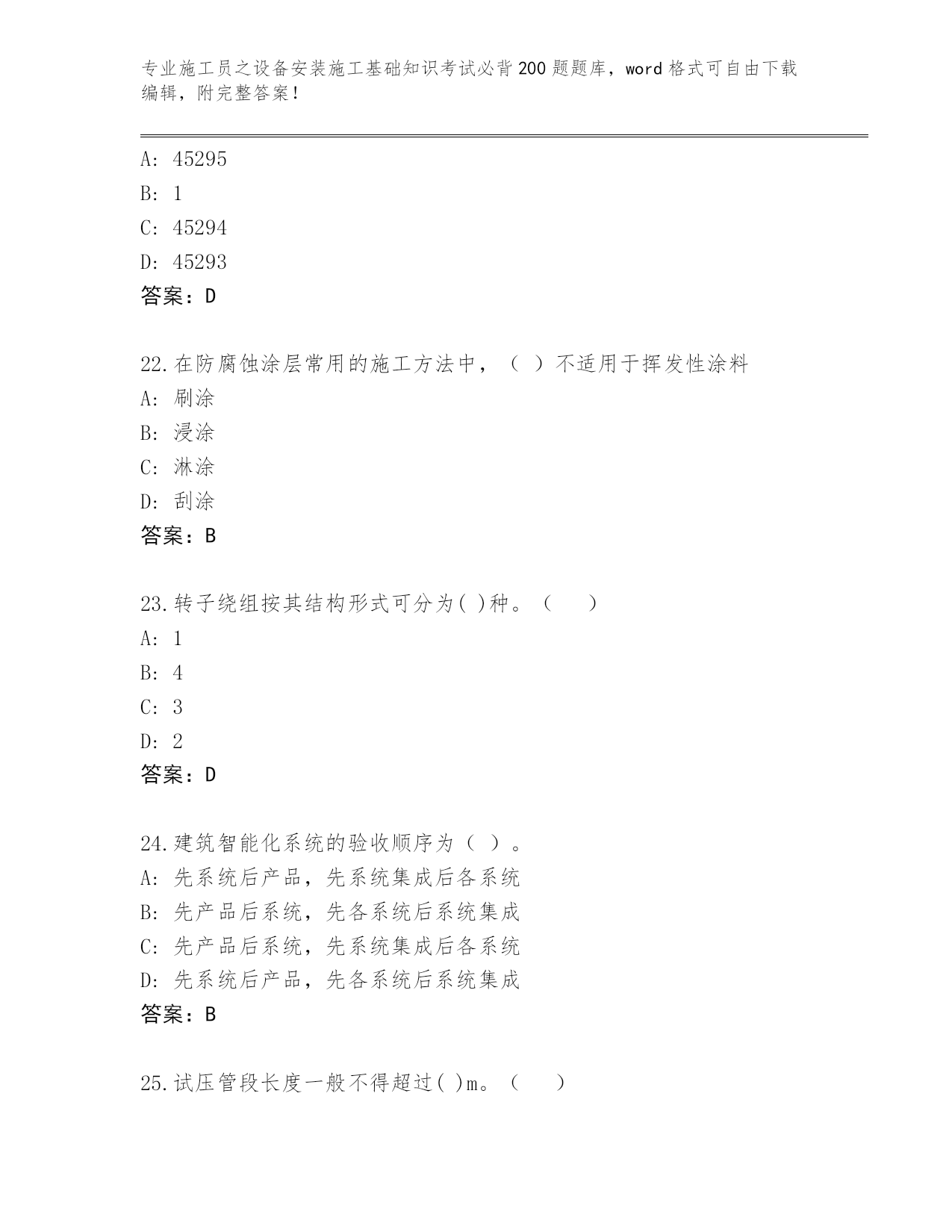 专业施工员之设备安装施工基础知识考试必背200题题库，word格式可自由下载编辑，附完整答案！

A: 45295
B: 1
C: 45294
D: 45293
答案：D

22.在防腐蚀涂层常用的施工方法中，（ ）不适用于挥发性涂料
A: 刷涂
B: 浸涂
C: 淋涂
D: 刮涂
答案：B

23.转子绕组按其结构形式可分为( )种。（ ）
A: 1
B: 4
C: 3
D: 2
答案：D

24.建筑智能化系统的验收顺序为（ ）。
A: 先系统后产品，先系统集成后各系统
B: 先产品后系统，先各系统后系统集成
C: 先产品后系统，先系统集成后各系统
D: 先系统后产品，先各系统后系统集成
答案：B

25.试压管段长度一般不得超过( )m。（ ）